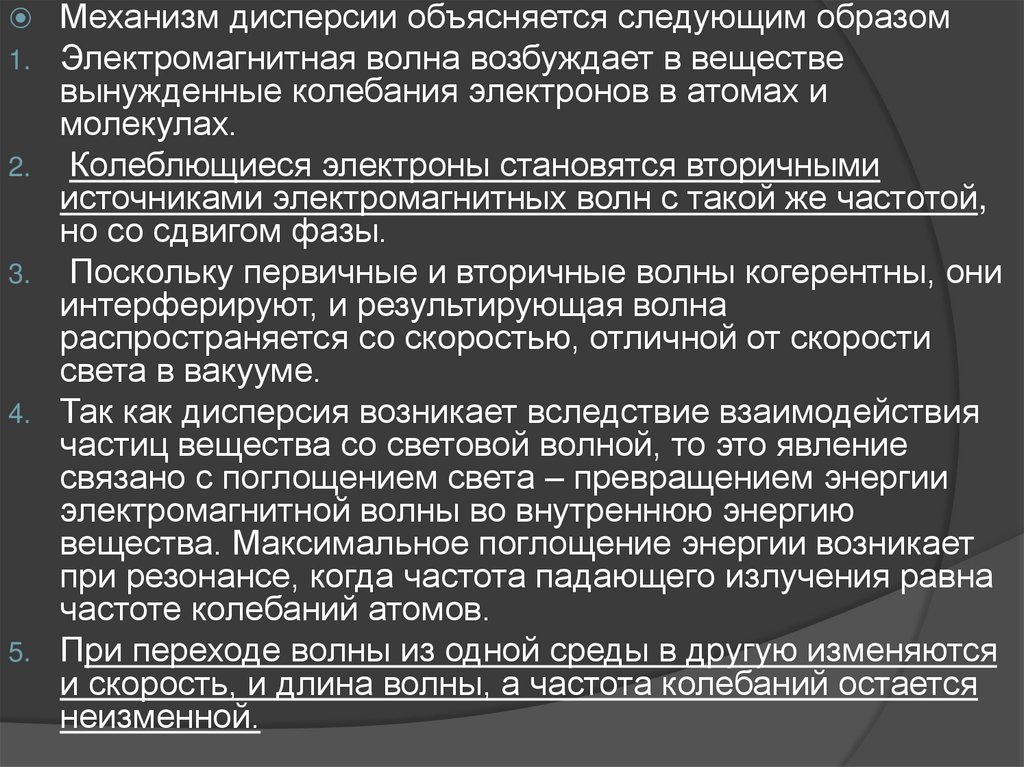 Механизм дисперсии объясняется следующим образом

1. Электромагнитная волна возбуждает в веществе вынужденные колебания электронов в атомах и молекулах.
2. Колеблющиеся электроны становятся вторичными источниками электромагнитных волн с такой же частотой, но со сдвигом фазы.
3. Поскольку первичные и вторичные волны когерентны, они интерферируют, и результирующая волна распространяется со скоростью, отличной от скорости света в вакууме.
4. Так как дисперсия возникает вследствие взаимодействия частиц вещества со световой волной, то это явление связано с поглощением света – превращением энергии электромагнитной волны во внутреннюю энергию вещества. Максимальное поглощение энергии возникает при резонансе, когда частота падающего излучения равна частоте колебаний атомов.
5. При переходе волны из одной среды в другую изменяются и скорость, и длина волны, а частота колебаний остается неизменной.